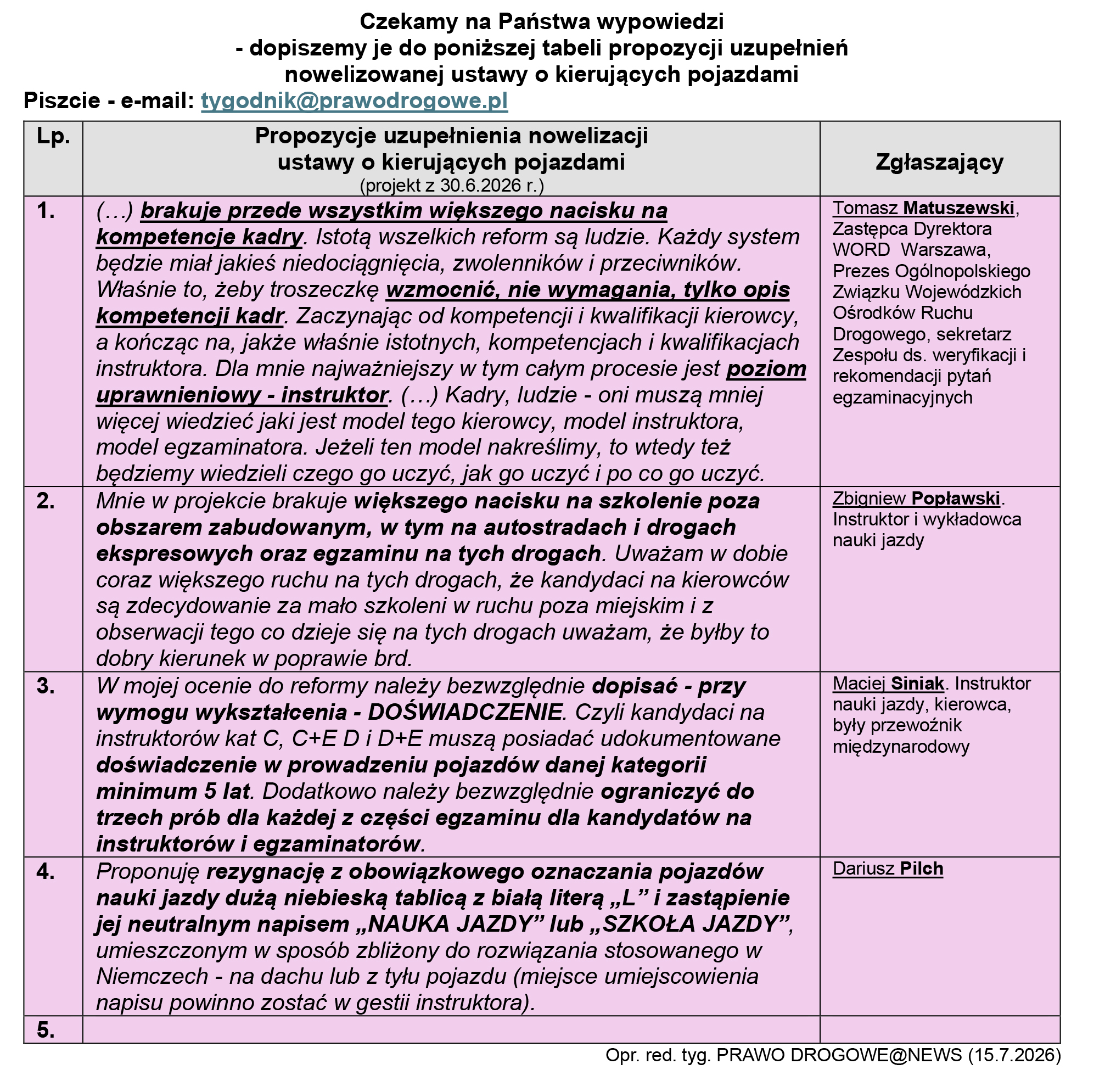 Czekamy na Państwa wypowiedzi
- dopiszemy je do poniższej tabeli propozycji uzupełnień nowelizowanej ustawy o kierujących pojazdami
Piszcie - e-mail: tygodnik@prawodrogowe.pl

| Lp. | Propozycje uzupełnienia nowelizacji ustawy o kierujących pojazdami (projekt z 30.6.2026 r.) | Zgłaszający |
|---|---|---|
| 1. | (…) brakuje przede wszystkim większego nacisku na kompetencje kadry. Istotą wszelkich reform są ludzie. Każdy system będzie miał jakieś niedociągnięcia, zwolenników i przeciwników. Właśnie to, żeby troszeczkę wzmocnić, nie wymagania, tylko opis kompetencji kadr. Zaczynając od kompetencji i kwalifikacji kierowcy, a kończąc na, jakże właśnie istotnych, kompetencjach i kwalifikacjach instruktora. Dla mnie najważniejszy w tym całym procesie jest poziom uprawnieniowy - instruktor. (…) Kadry, ludzie - oni muszą mniej więcej wiedzieć jaki jest model tego kierowcy, model instruktora, model egzaminatora. Jeżeli ten model nakreślimy, to wtedy też będziemy wiedzieli czego go uczyć, jak go uczyć i po co go uczyć. | Tomasz Matuszewski, Zastępca Dyrektora WORD Warszawa, Prezes Ogólnopolskiego Związku Wojewódzkich Ośrodków Ruchu Drogowego, sekretarz Zespołu ds. weryfikacji i rekomendacji pytań egzaminacyjnych |
| 2. | Mnie w projekcie brakuje większego nacisku na szkolenie poza obszarem zabudowanym, w tym na autostradach i drogach ekspresowych oraz egzaminu na tych drogach. Uważam w dobie coraz większego ruchu na tych drogach, że kandydaci na kierowców są zdecydowanie za mało szkoleni w ruchu poza miejskim i z obserwacji tego co dzieje się na tych drogach uważam, że byłby to dobry kierunek w poprawie brd. | Zbigniew Popławski. Instruktor i wykładowca nauki jazdy |
| 3. | W mojej ocenie do reformy należy bezwzględnie dopisać - przy wymogu wykształcenia - DOŚWIADCZENIE. Czyli kandydaci na instruktorów kat C, C+E D i D+E muszą posiadać udokumentowane doświadczenie w prowadzeniu pojazdów danej kategorii minimum 5 lat. Dodatkowo należy bezwzględnie ograniczyć do trzech prób dla każdej z części egzaminu dla kandydatów na instruktorów i egzaminatorów. | Maciej Siniak. Instruktor nauki jazdy, kierowca, były przewoźnik międzynarodowy |
| 4. | Proponuję rezygnację z obowiązkowego oznaczania pojazdów nauki jazdy dużą niebieską tablicą z białą literą „L” i zastąpienie jej neutralnym napisem „NAUKA JAZDY” lub „SZKOŁA JAZDY”, umieszczonym w sposób zbliżony do rozwiązania stosowanego w Niemczech - na dachu lub z tyłu pojazdu (miejsce umiejscowienia napisu powinno zostać w gestii instruktora). | Dariusz Pilch |
| 5. | | |

Opr. red. tyg. PRAWO DROGOWE@NEWS (15.7.2026)